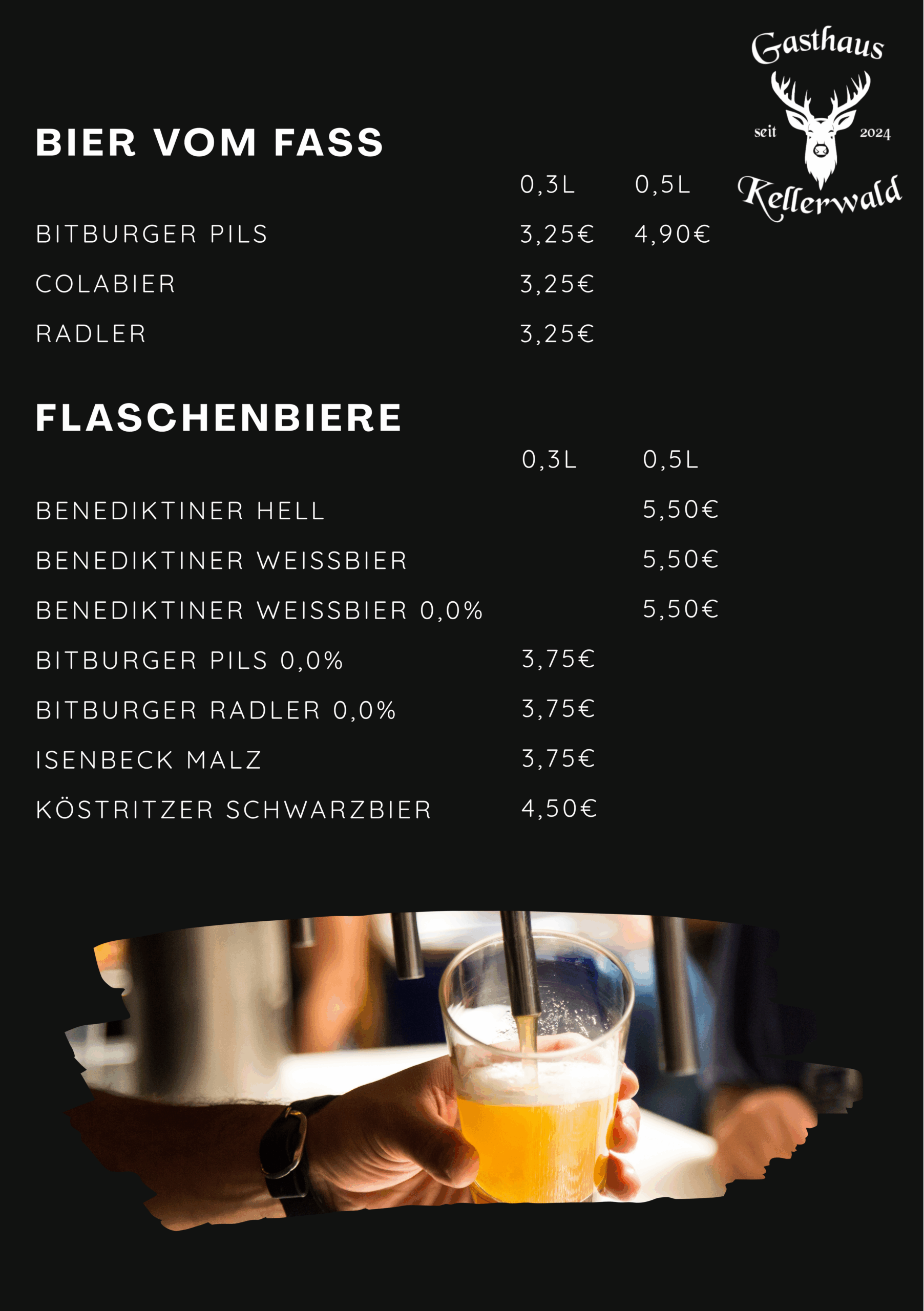 Gasthaus
seit 2024
Kellerwald

BIER VOM FASS

| | 0,3L | 0,5L |
|---|---|---|
| BITBURGER PILS | 3,25€ | 4,90€ |
| COLABIER | 3,25€ | |
| RADLER | 3,25€ | |

FLASCHENBIERE

| | 0,3L | 0,5L |
|---|---|---|
| BENEDIKTINER HELL | | 5,50€ |
| BENEDIKTINER WEISSBIER | | 5,50€ |
| BENEDIKTINER WEISSBIER 0,0% | | 5,50€ |
| BITBURGER PILS 0,0% | 3,75€ | |
| BITBURGER RADLER 0,0% | 3,75€ | |
| ISENBECK MALZ | 3,75€ | |
| KÖSTRITZER SCHWARZBIER | 4,50€ | |